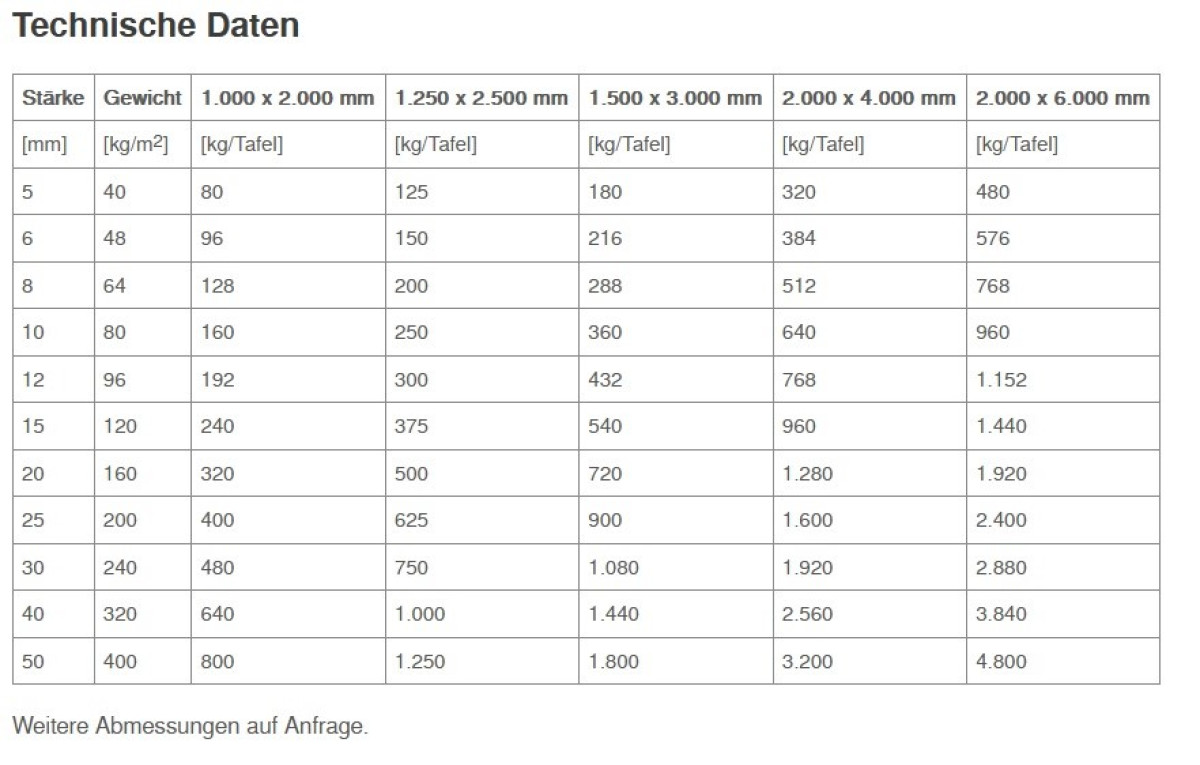 Technische Daten

| Stärke | Gewicht | 1.000 x 2.000 mm | 1.250 x 2.500 mm | 1.500 x 3.000 mm | 2.000 x 4.000 mm | 2.000 x 6.000 mm |
|---|---|---|---|---|---|---|
| [mm] | [kg/m$^2$] | [kg/Tafel] | [kg/Tafel] | [kg/Tafel] | [kg/Tafel] | [kg/Tafel] |
| 5 | 40 | 80 | 125 | 180 | 320 | 480 |
| 6 | 48 | 96 | 150 | 216 | 384 | 576 |
| 8 | 64 | 128 | 200 | 288 | 512 | 768 |
| 10 | 80 | 160 | 250 | 360 | 640 | 960 |
| 12 | 96 | 192 | 300 | 432 | 768 | 1.152 |
| 15 | 120 | 240 | 375 | 540 | 960 | 1.440 |
| 20 | 160 | 320 | 500 | 720 | 1.280 | 1.920 |
| 25 | 200 | 400 | 625 | 900 | 1.600 | 2.400 |
| 30 | 240 | 480 | 750 | 1.080 | 1.920 | 2.880 |
| 40 | 320 | 640 | 1.000 | 1.440 | 2.560 | 3.840 |
| 50 | 400 | 800 | 1.250 | 1.800 | 3.200 | 4.800 |

Weitere Abmessungen auf Anfrage.